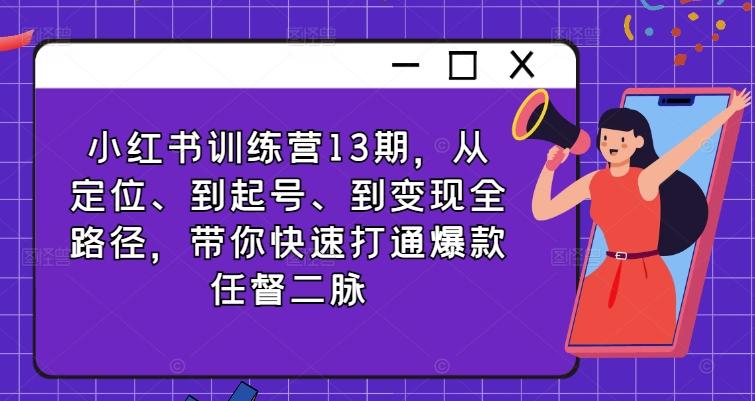 小红书训练营13期，从定位、到起号、到变现全路径，带你快速打通爆款任督二脉